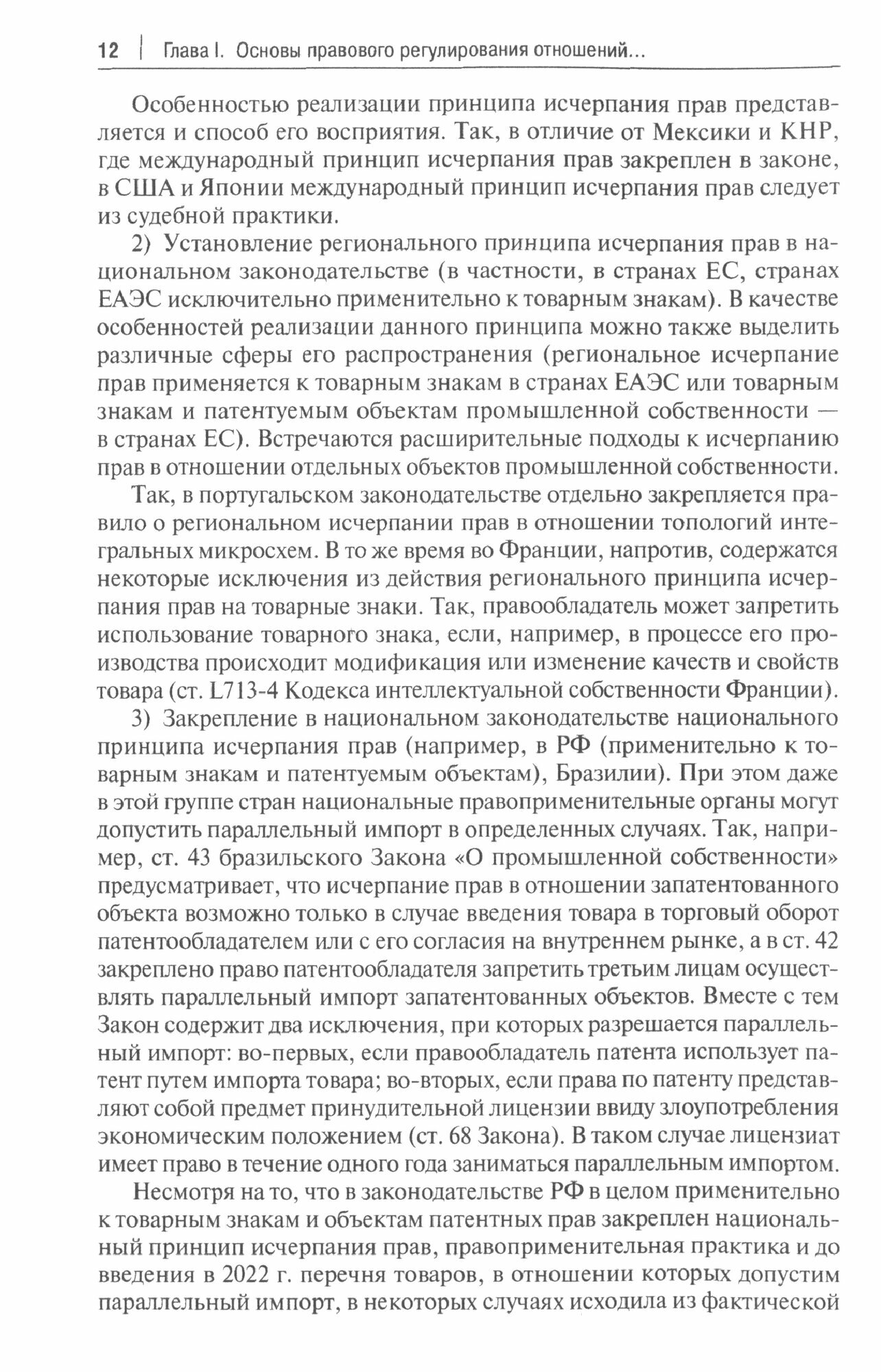 12 | Глава I. Основы правового регулирования отношений...

Особенностью реализации принципа исчерпания прав представляется и способ его восприятия. Так, в отличие от Мексики и КНР, где международный принцип исчерпания прав закреплен в законе, в США и Японии международный принцип исчерпания прав следует из судебной практики.

2) Установление регионального принципа исчерпания прав в национальном законодательстве (в частности, в странах ЕС, странах ЕАЭС исключительно применительно к товарным знакам). В качестве особенностей реализации данного принципа можно также выделить различные сферы его распространения (региональное исчерпание прав применяется к товарным знакам в странах ЕАЭС или товарным знакам и патентуемым объектам промышленной собственности — в странах ЕС). Встречаются расширительные подходы к исчерпанию прав в отношении отдельных объектов промышленной собственности.

Так, в португальском законодательстве отдельно закрепляется правило о региональном исчерпании прав в отношении топологий интегральных микросхем. В то же время во Франции, напротив, содержатся некоторые исключения из действия регионального принципа исчерпания прав на товарные знаки. Так, правообладатель может запретить использование товарного знака, если, например, в процессе его производства происходит модификация или изменение качеств и свойств товара (ст. L713-4 Кодекса интеллектуальной собственности Франции).

3) Закрепление в национальном законодательстве национального принципа исчерпания прав (например, в РФ (применительно к товарным знакам и патентуемым объектам), Бразилии). При этом даже в этой группе стран национальные правоприменительные органы могут допустить параллельный импорт в определенных случаях. Так, например, ст. 43 бразильского Закона «О промышленной собственности» предусматривает, что исчерпание прав в отношении запатентованного объекта возможно только в случае введения товара в торговый оборот патентообладателем или с его согласия на внутреннем рынке, а в ст. 42 закреплено право патентообладателя запретить третьим лицам осуществлять параллельный импорт запатентованных объектов. Вместе с тем Закон содержит два исключения, при которых разрешается параллельный импорт: во-первых, если правообладатель патента использует патент путем импорта товара; во-вторых, если права по патенту представляют собой предмет принудительной лицензии ввиду злоупотребления экономическим положением (ст. 68 Закона). В таком случае лицензиат имеет право в течение одного года заниматься параллельным импортом.

Несмотря на то, что в законодательстве РФ в целом применительно к товарным знакам и объектам патентных прав закреплен национальный принцип исчерпания прав, правоприменительная практика и до введения в 2022 г. перечня товаров, в отношении которых допустим параллельный импорт, в некоторых случаях исходила из фактической